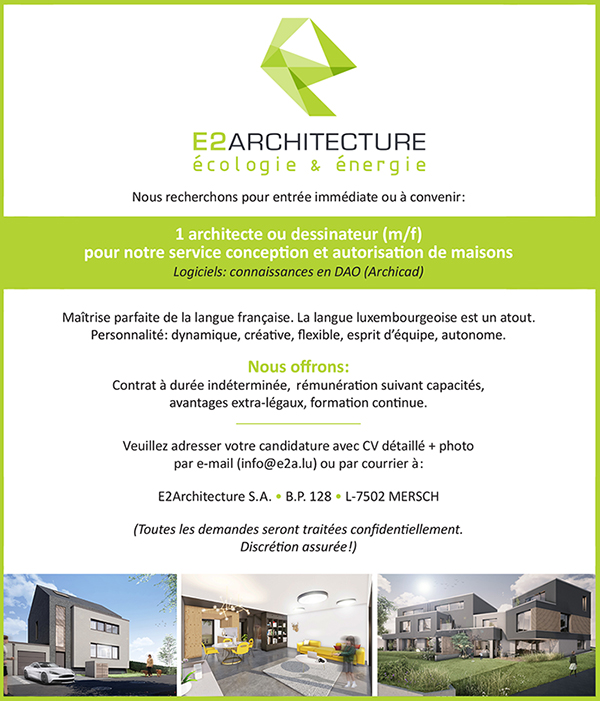 E2ARCHITECTURE
écologie & énergie

Nous recherchons pour entrée immédiate ou à convenir:

1 architecte ou dessinateur (m/f)
pour notre service conception et autorisation de maisons
Logiciels: connaissances en DAO (Archicad)

Maîtrise parfaite de la langue française. La langue luxembourgeoise est un atout.
Personnalité: dynamique, créative, flexible, esprit d'équipe, autonome.

Nous offrons:
Contrat à durée indéterminée, rémunération suivant capacités, avantages extra-légaux, formation continue.

Veuillez adresser votre candidature avec CV détaillé + photo par e-mail (info@e2a.lu) ou par courrier à:

E2Architecture S.A. • B.P. 128 • L-7502 MERSCH

(Toutes les demandes seront traitées confidentiellement. Discrétion assurée!)